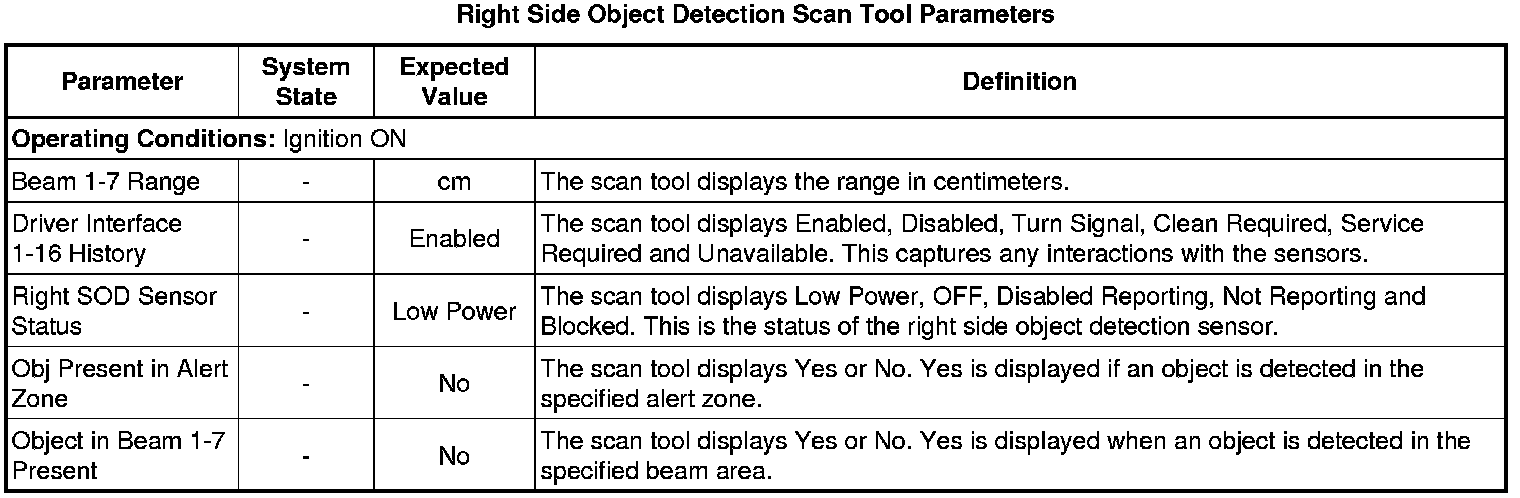 Right Side Object Detection Scan Tool Parameters

| Parameter | System State | Expected Value | Definition |
|---|---|---|---|
| Operating Conditions: Ignition ON | | | |
| Beam 1-7 Range | - | cm | The scan tool displays the range in centimeters. |
| Driver Interface 1-16 History | - | Enabled | The scan tool displays Enabled, Disabled, Turn Signal, Clean Required, Service Required and Unavailable. This captures any interactions with the sensors. |
| Right SOD Sensor Status | - | Low Power | The scan tool displays Low Power, OFF, Disabled Reporting, Not Reporting and Blocked. This is the status of the right side object detection sensor. |
| Obj Present in Alert Zone | - | No | The scan tool displays Yes or No. Yes is displayed if an object is detected in the specified alert zone. |
| Object in Beam 1-7 Present | - | No | The scan tool displays Yes or No. Yes is displayed when an object is detected in the specified beam area. |